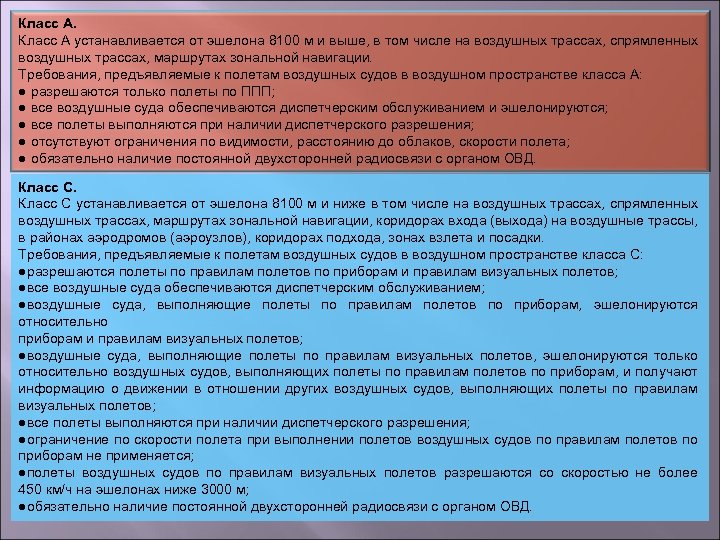 Класс А.
Класс А устанавливается от эшелона 8100 м и выше, в том числе на воздушных трассах, спрямленных воздушных трассах, маршрутах зональной навигации.
Требования, предъявляемые к полетам воздушных судов в воздушном пространстве класса А:
● разрешаются только полеты по ППП;
● все воздушные суда обеспечиваются диспетчерским обслуживанием и эшелонируются;
● все полеты выполняются при наличии диспетчерского разрешения;
● отсутствуют ограничения по видимости, расстоянию до облаков, скорости полета;
● обязательно наличие постоянной двухсторонней радиосвязи с органом ОВД.

Класс С.
Класс С устанавливается от эшелона 8100 м и ниже в том числе на воздушных трассах, спрямленных воздушных трассах, маршрутах зональной навигации, коридорах входа (выхода) на воздушные трассы, в районах аэродромов (аэроузлов), коридорах подхода, зонах взлета и посадки.
Требования, предъявляемые к полетам воздушных судов в воздушном пространстве класса С:
●разрешаются полеты по правилам полетов по приборам и правилам визуальных полетов;
●все воздушные суда обеспечиваются диспетчерским обслуживанием;
●воздушные суда, выполняющие полеты по правилам полетов по приборам, эшелонируются относительно
приборам и правилам визуальных полетов;
●воздушные суда, выполняющие полеты по правилам визуальных полетов, эшелонируются только относительно воздушных судов, выполняющих полеты по правилам полетов по приборам, и получают информацию о движении в отношении других воздушных судов, выполняющих полеты по правилам визуальных полетов;
●все полеты выполняются при наличии диспетчерского разрешения;
●ограничение по скорости полета при выполнении полетов воздушных судов по правилам полетов по приборам не применяется;
●полеты воздушных судов по правилам визуальных полетов разрешаются со скоростью не более 450 км/ч на эшелонах ниже 3000 м;
●обязательно наличие постоянной двухсторонней радиосвязи с органом ОВД.